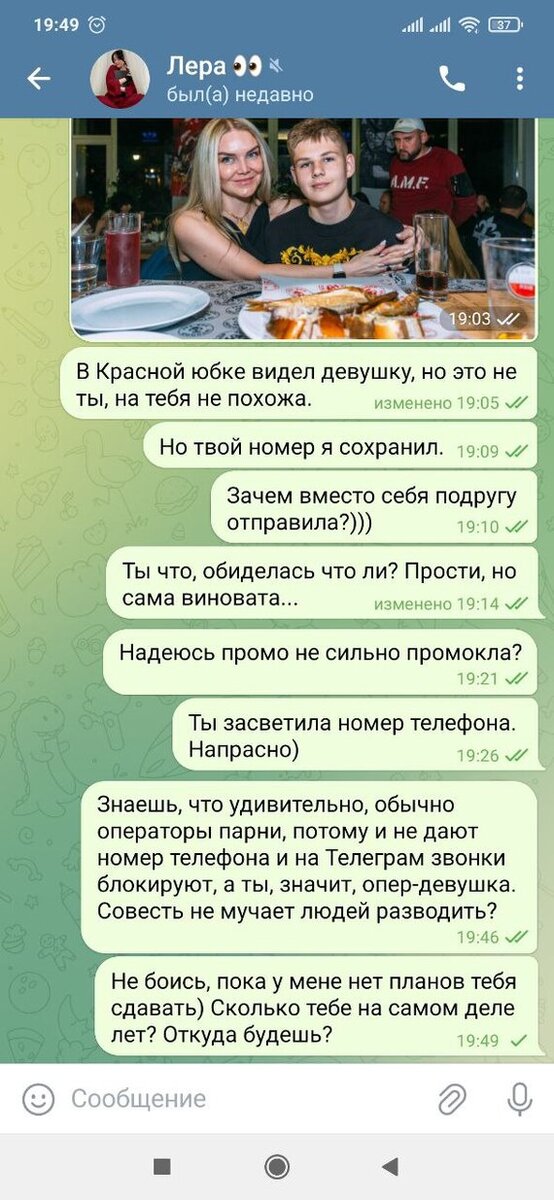 19:49

37

Лера 👀

был(а) недавно

A.M.F.

19:03

В Красной юбке видел девушку, но это не ты, на тебя не похожа. изменено 19:05

Но твой номер я сохранил. 19:09

Зачем вместо себя подругу отправила?))) 19:10

Ты что, обиделась что ли? Прости, но сама виновата... изменено 19:14

Надеюсь промо не сильно промокла? 19:21

Ты засветила номер телефона. Напрасно) 19:26

Знаешь, что удивительно, обычно операторы парни, потому и не дают номер телефона и на Телеграм звонки блокируют, а ты, значит, опер-девушка. Совесть не мучает людей разводить? 19:46

Не боись, пока у мене нет планов тебя сдавать) Сколько тебе на самом деле лет? Откуда будешь? 19:49

Сообщение